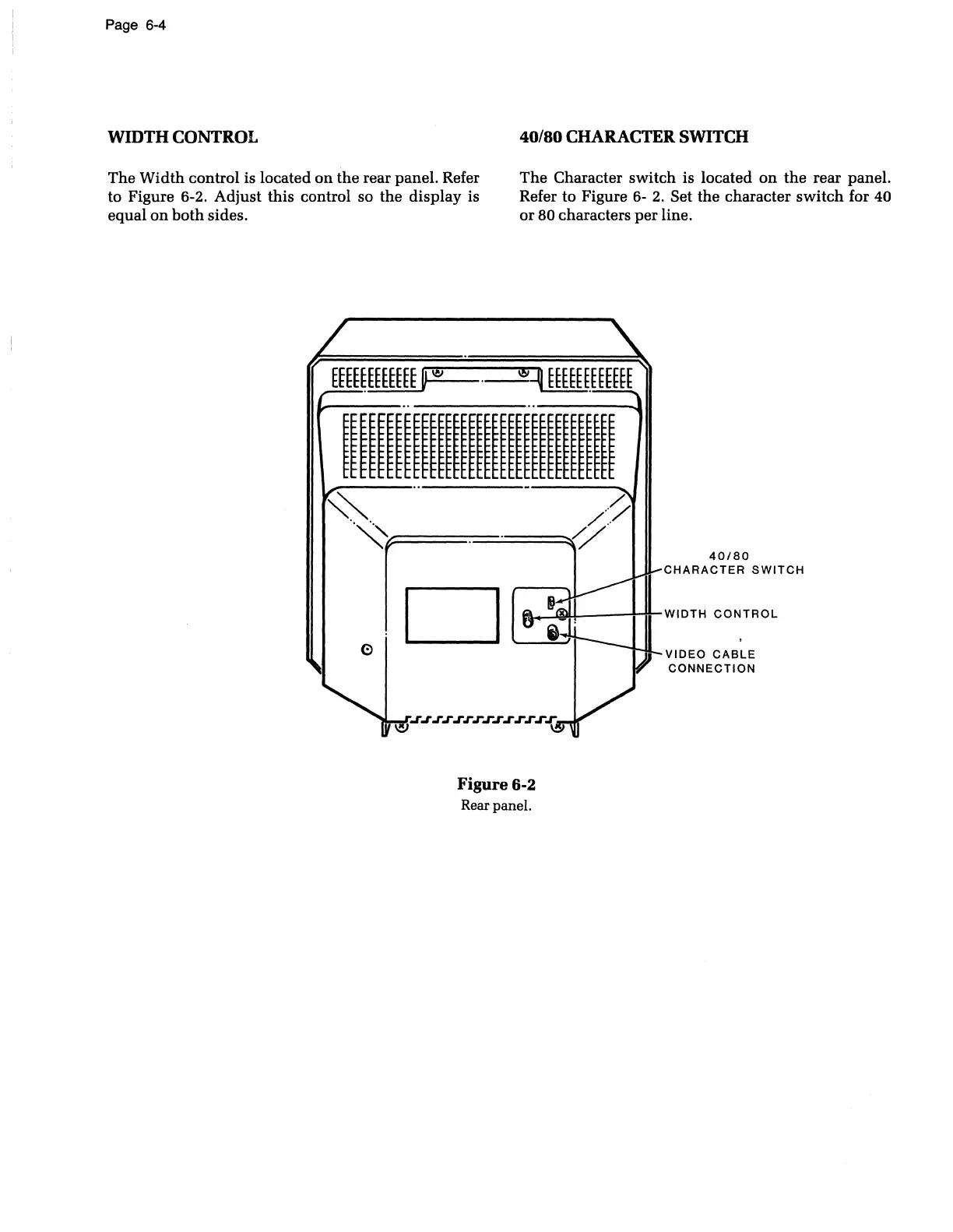 Page 6-4

WIDTH CONTROL

The Width control is located on the rear panel. Refer to Figure 6-2. Adjust this control so the display is equal on both sides.

40/80 CHARACTER SWITCH

The Character switch is located on the rear panel. Refer to Figure 6- 2. Set the character switch for 40 or 80 characters per line.

40/80
CHARACTER SWITCH

WIDTH CONTROL

VIDEO CABLE
CONNECTION

Figure 6-2
Rear panel.